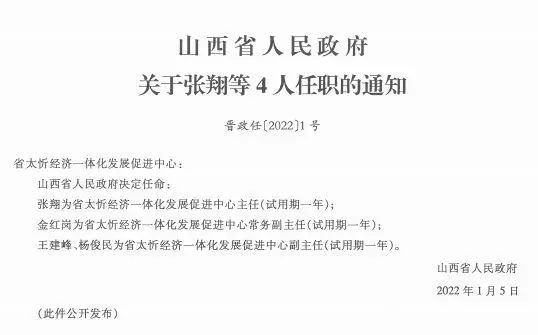 山西省人民政府
关于张翔等 4 人任职的通知

晋政任〔2022〕1 号

省太忻经济一体化发展促进中心：

山西省人民政府决定任命：

张翔为省太忻经济一体化发展促进中心主任（试用期一年）；

金红岗为省太忻经济一体化发展促进中心常务副主任（试用期一年）；

王建峰、杨俊民为省太忻经济一体化发展促进中心副主任（试用期一年）。

山西省人民政府

2022 年 1 月 5 日

（此件公开发布）